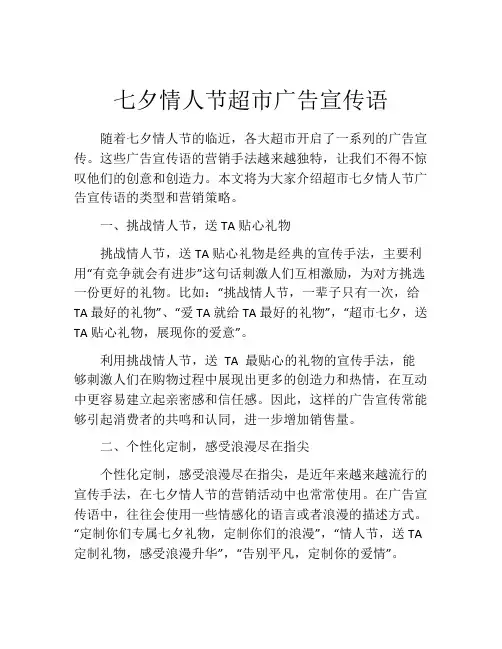 七夕情人节超市广告宣传语

随着七夕情人节的临近，各大超市开启了一系列的广告宣传。这些广告宣传语的营销手法越来越独特，让我们不得不惊叹他们的创意和创造力。本文将为大家介绍超市七夕情人节广告宣传语的类型和营销策略。

一、挑战情人节，送 TA 贴心礼物

挑战情人节，送 TA 贴心礼物是经典的宣传手法，主要利用“有竞争就会有进步”这句话刺激人们互相激励，为对方挑选一份更好的礼物。比如：“挑战情人节，一辈子只有一次，给 TA 最好的礼物”、“爱 TA 就给 TA 最好的礼物”，“超市七夕，送 TA 贴心礼物，展现你的爱意”。

利用挑战情人节，送 TA 最贴心的礼物的宣传手法，能够刺激人们在购物过程中展现出更多的创造力和热情，在互动中更容易建立起亲密感和信任感。因此，这样的广告宣传常能够引起消费者的共鸣和认同，进一步增加销售量。

二、个性化定制，感受浪漫尽在指尖

个性化定制，感受浪漫尽在指尖，是近年来越来越流行的宣传手法，在七夕情人节的营销活动中也常常使用。在广告宣传语中，往往会使用一些情感化的语言或者浪漫的描述方式。“定制你们专属七夕礼物，定制你们的浪漫”，“情人节，送 TA 定制礼物，感受浪漫升华”，“告别平凡，定制你的爱情”。